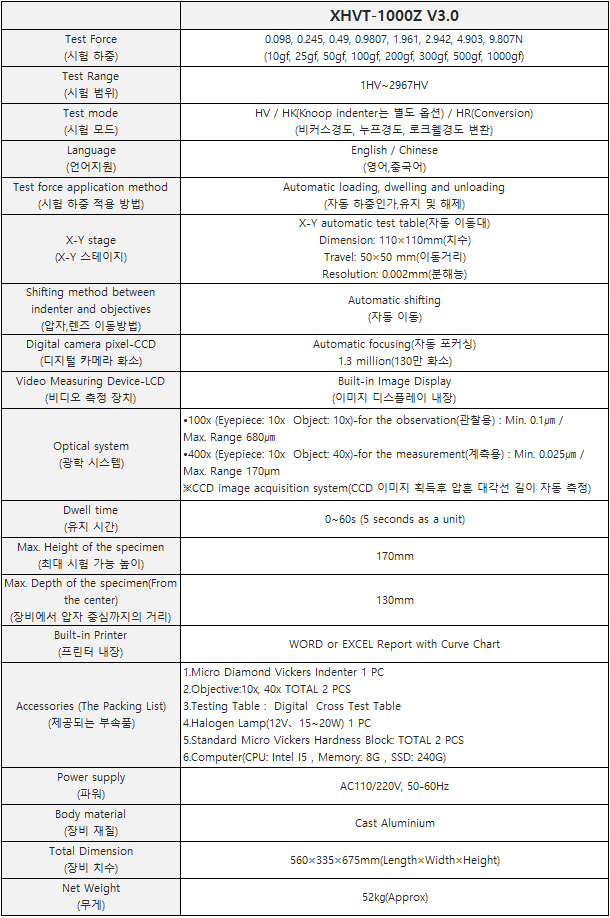 | | XHVT-1000Z V3.0 |
|---|---|
| Test Force (시험 하중) | 0.098, 0.245, 0.49, 0.9807, 1.961, 2.942, 4.903, 9.807N (10gf, 25gf, 50gf, 100gf, 200gf, 300gf, 500gf, 1000gf) |
| Test Range (시험 범위) | 1HV~2967HV |
| Test mode (시험 모드) | HV / HK(Knoop indenter는 별도 옵션) / HR(Conversion) (비커스경도, 누프경도, 로크웰경도 변환) |
| Language (언어지원) | English / Chinese (영어,중국어) |
| Test force application method (시험 하중 적용 방법) | Automatic loading, dwelling and unloading (자동 하중인가,유지 및 해제) |
| X-Y stage (X-Y 스테이지) | X-Y automatic test table(자동 이동대) Dimension: 110×110mm(치수) Travel: 50×50 mm(이동거리) Resolution: 0.002mm(분해능) |
| Shifting method between indenter and objectives (압자,렌즈 이동방법) | Automatic shifting (자동 이동) |
| Digital camera pixel-CCD (디지털 카메라 화소) | Automatic focusing(자동 포커싱) 1.3 million(130만 화소) |
| Video Measuring Device-LCD (비디오 측정 장치) | Built-in Image Display (이미지 디스플레이 내장) |
| Optical system (광학 시스템) | •100x (Eyepiece: 10x Object: 10x)-for the observation(관찰용) : Min. 0.1μm / Max. Range 680μm •400x (Eyepiece: 10x Object: 40x)-for the measurement(계측용) : Min. 0.025μm / Max. Range 170μm ※CCD image acquisition system(CCD 이미지 획득후 압흔 대각선 길이 자동 측정) |
| Dwell time (유지 시간) | 0~60s (5 seconds as a unit) |
| Max. Height of the specimen (최대 시험 가능 높이) | 170mm |
| Max. Depth of the specimen(From the center) (장비에서 압자 중심까지의 거리) | 130mm |
| Built-in Printer (프린터 내장) | WORD or EXCEL Report with Curve Chart |
| Accessories (The Packing List) (제공되는 부속품) | 1.Micro Diamond Vickers Indenter 1 PC 2.Objective:10x, 40x TOTAL 2 PCS 3.Testing Table : Digital Cross Test Table 4.Halogen Lamp(12V、15~20W) 1 PC 5.Standard Micro Vickers Hardness Block: TOTAL 2 PCS 6.Computer(CPU: Intel I5 , Memory: 8G , SSD: 240G) |
| Power supply (파워) | AC110/220V, 50-60Hz |
| Body material (장비 재질) | Cast Aluminium |
| Total Dimension (장비 치수) | 560×335×675mm(Length×Width×Height) |
| Net Weight (무게) | 52kg(Approx) |